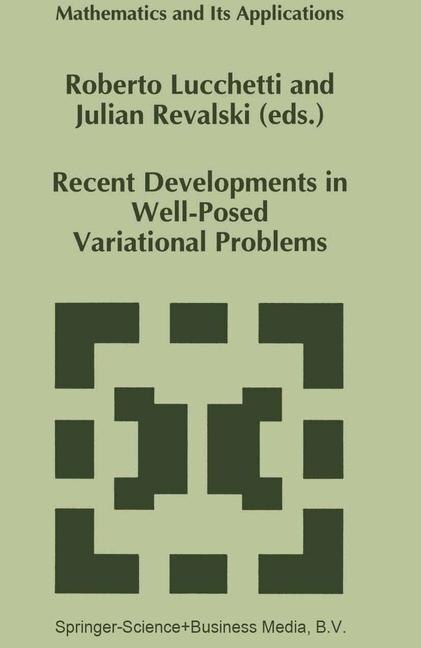 Mathematics and Its Applications

Roberto Lucchetti and Julian Revalski (eds.)

Recent Developments in Well-Posed Variational Problems

Springer-Science+Business Media, B.V.